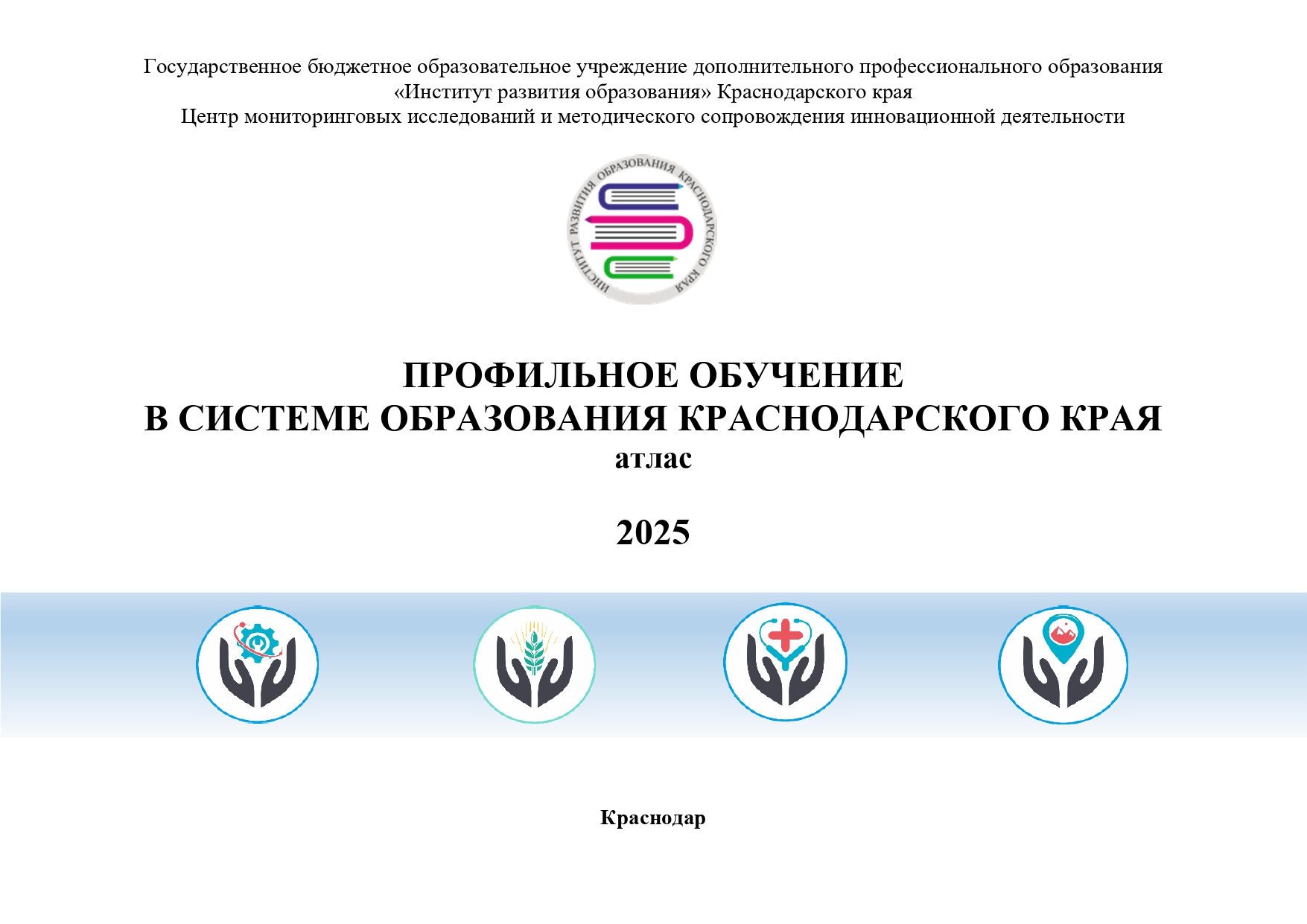 Государственное бюджетное образовательное учреждение дополнительного профессионального образования
«Институт развития образования» Краснодарского края
Центр мониторинговых исследований и методического сопровождения инновационной деятельности

ИНСТИТУТ РАЗВИТИЯ ОБРАЗОВАНИЯ КРАСНОДАРСКОГО КРАЯ

ПРОФИЛЬНОЕ ОБУЧЕНИЕ
В СИСТЕМЕ ОБРАЗОВАНИЯ КРАСНОДАРСКОГО КРАЯ
атлас

2025

Краснодар